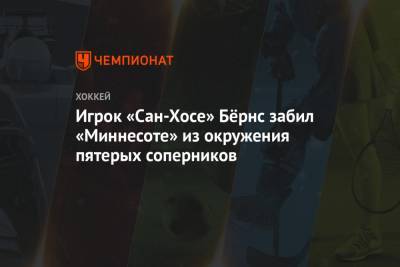 ЧЕМПИОНАТ

ХОККЕЙ

Игрок «Сан-Хосе» Бёрнс забил «Миннесоте» из окружения пятерых соперников